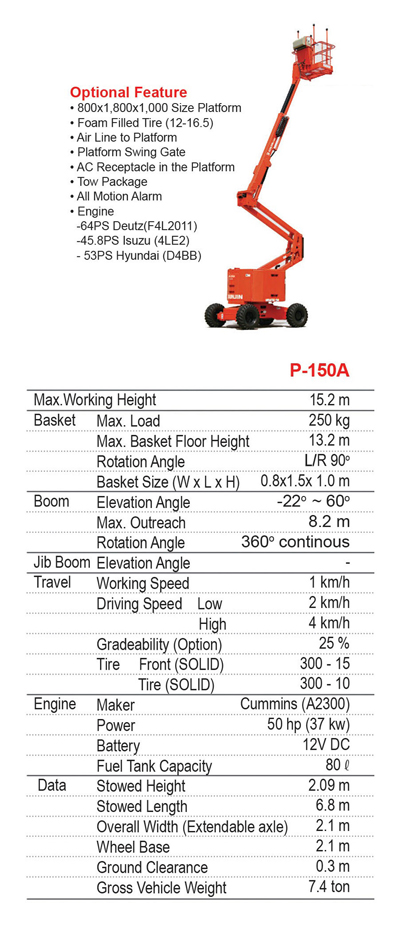 Optional Feature
• 800x1,800x1,000 Size Platform
• Foam Filled Tire (12-16.5)
• Air Line to Platform
• Platform Swing Gate
• AC Receptacle in the Platform
• Tow Package
• All Motion Alarm
• Engine
-64PS Deutz(F4L2011)
-45.8PS Isuzu (4LE2)
- 53PS Hyundai (D4BB)

P-150A

| | | |
|---|---|---|
| Max.Working Height | | 15.2 m |
| Basket | Max. Load | 250 kg |
| | Max. Basket Floor Height | 13.2 m |
| | Rotation Angle | L/R 90° |
| | Basket Size (W x L x H) | 0.8x1.5x 1.0 m |
| Boom | Elevation Angle | -22° ~ 60° |
| | Max. Outreach | 8.2 m |
| | Rotation Angle | 360° continous |
| Jib Boom | Elevation Angle | - |
| Travel | Working Speed | 1 km/h |
| | Driving Speed Low | 2 km/h |
| | High | 4 km/h |
| | Gradeability (Option) | 25 % |
| | Tire Front (SOLID) | 300 - 15 |
| | Tire (SOLID) | 300 - 10 |
| Engine | Maker | Cummins (A2300) |
| | Power | 50 hp (37 kw) |
| | Battery | 12V DC |
| | Fuel Tank Capacity | 80 ℓ |
| Data | Stowed Height | 2.09 m |
| | Stowed Length | 6.8 m |
| | Overall Width (Extendable axle) | 2.1 m |
| | Wheel Base | 2.1 m |
| | Ground Clearance | 0.3 m |
| | Gross Vehicle Weight | 7.4 ton |